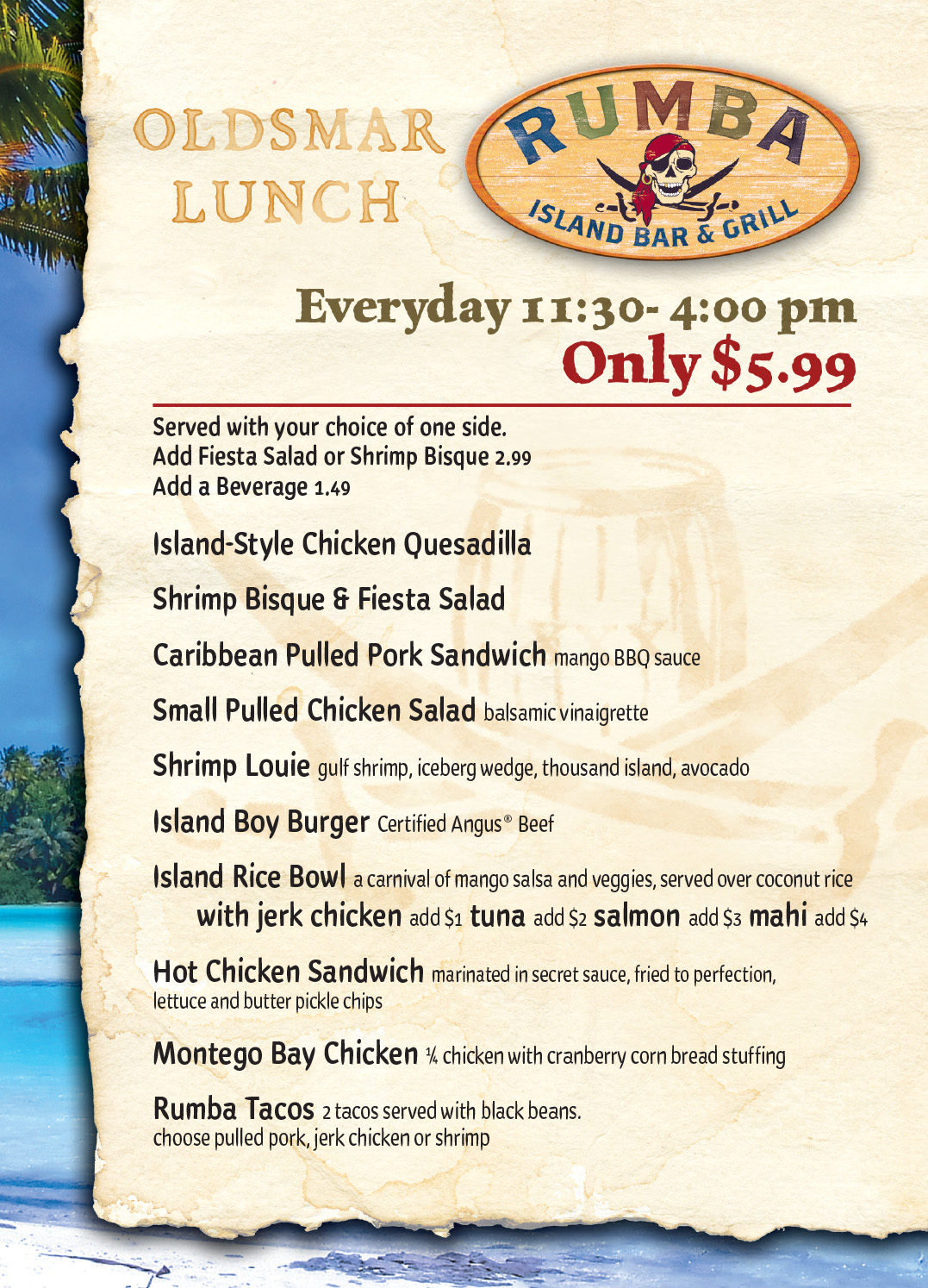 OLDSMAR
LUNCH

RUMBA
ISLAND BAR & GRILL

Everyday 11:30- 4:00 pm
Only $5.99

Served with your choice of one side.
Add Fiesta Salad or Shrimp Bisque 2.99
Add a Beverage 1.49

Island-Style Chicken Quesadilla

Shrimp Bisque & Fiesta Salad

Caribbean Pulled Pork Sandwich mango BBQ sauce

Small Pulled Chicken Salad balsamic vinaigrette

Shrimp Louie gulf shrimp, iceberg wedge, thousand island, avocado

Island Boy Burger Certified Angus® Beef

Island Rice Bowl a carnival of mango salsa and veggies, served over coconut rice
with jerk chicken add $1 tuna add $2 salmon add $3 mahi add $4

Hot Chicken Sandwich marinated in secret sauce, fried to perfection, lettuce and butter pickle chips

Montego Bay Chicken ¼ chicken with cranberry corn bread stuffing

Rumba Tacos 2 tacos served with black beans. choose pulled pork, jerk chicken or shrimp